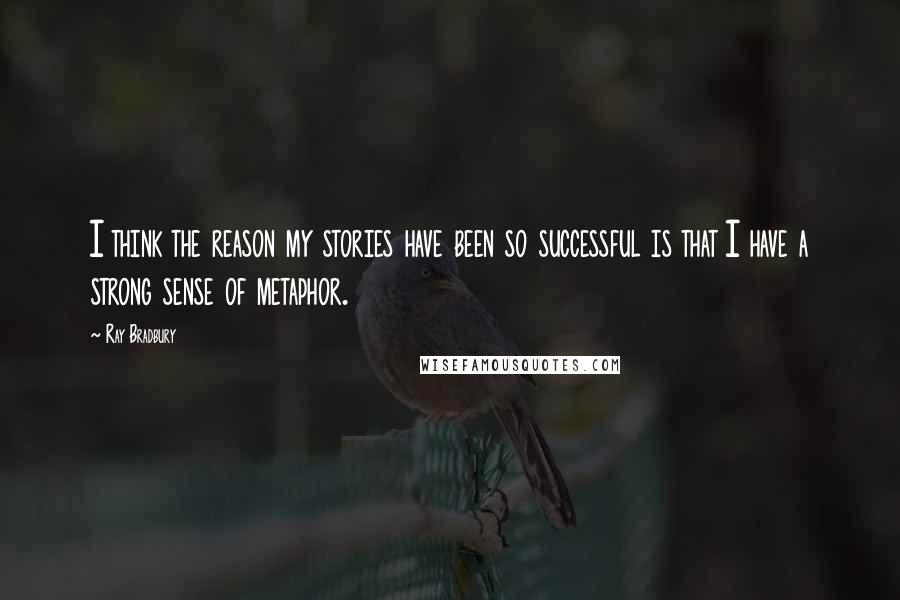 I think the reason my stories have been so successful is that I have a strong sense of metaphor.

~ Ray Bradbury

WISEFAMOUSQUOTES.COM